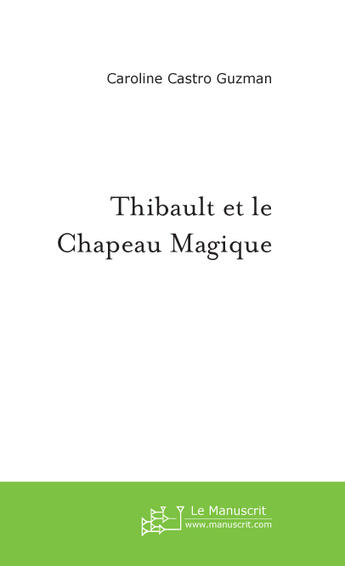 Caroline Castro Guzman

Thibault et le Chapeau Magique

Le Manuscrit
www.manuscrit.com